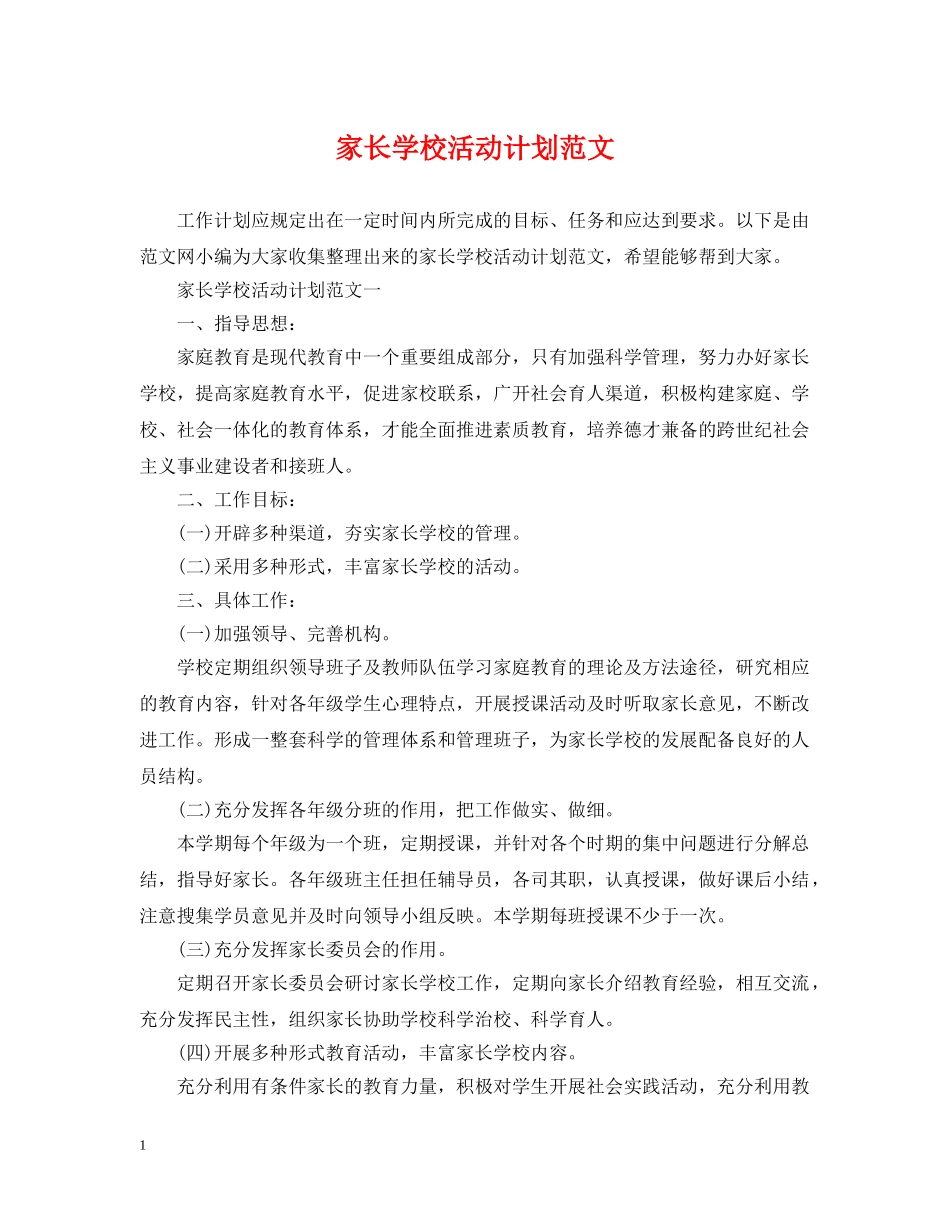 家长学校活动计划范文

工作计划应规定出在一定时间内所完成的目标、任务和应达到要求。以下是由范文网小编为大家收集整理出来的家长学校活动计划范文，希望能够帮到大家。

家长学校活动计划范文一

一、指导思想：

家庭教育是现代教育中一个重要组成部分，只有加强科学管理，努力办好家长学校，提高家庭教育水平，促进家校联系，广开社会育人渠道，积极构建家庭、学校、社会一体化的教育体系，才能全面推进素质教育，培养德才兼备的跨世纪社会主义事业建设者和接班人。

二、工作目标：

(一)开辟多种渠道，夯实家长学校的管理。

(二)采用多种形式，丰富家长学校的活动。

三、具体工作：

(一)加强领导、完善机构。

学校定期组织领导班子及教师队伍学习家庭教育的理论及方法途径，研究相应的教育内容，针对各年级学生心理特点，开展授课活动及时听取家长意见，不断改进工作。形成一整套科学的管理体系和管理班子，为家长学校的发展配备良好的人员结构。

(二)充分发挥各年级分班的作用，把工作做实、做细。

本学期每个年级为一个班，定期授课，并针对各个时期的集中问题进行分解总结，指导好家长。各年级班主任担任辅导员，各司其职，认真授课，做好课后小结，注意搜集学员意见并及时向领导小组反映。本学期每班授课不少于一次。

(三)充分发挥家长委员会的作用。

定期召开家长委员会研讨家长学校工作，定期向家长介绍教育经验，相互交流，充分发挥民主性，组织家长协助学校科学治校、科学育人。

(四)开展多种形式教育活动，丰富家长学校内容。

充分利用有条件家长的教育力量，积极对学生开展社会实践活动，充分利用教

1